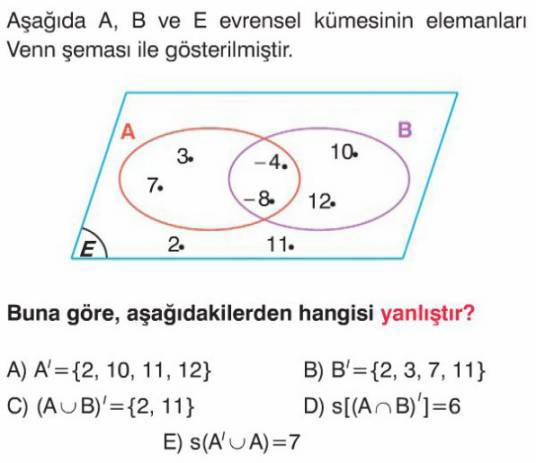 Aşağıda A, B ve E evrensel kümesinin elemanları Venn şeması ile gösterilmiştir.

A
B
3
7
−4
−8
10
12
E
2
11

Buna göre, aşağıdakilerden hangisi yanlıştır?

A) $A' = \{2, 10, 11, 12\}$
B) $B' = \{2, 3, 7, 11\}$
C) $(A \cup B)' = \{2, 11\}$
D) $s[(A \cap B)'] = 6$
E) $s(A' \cup A) = 7$